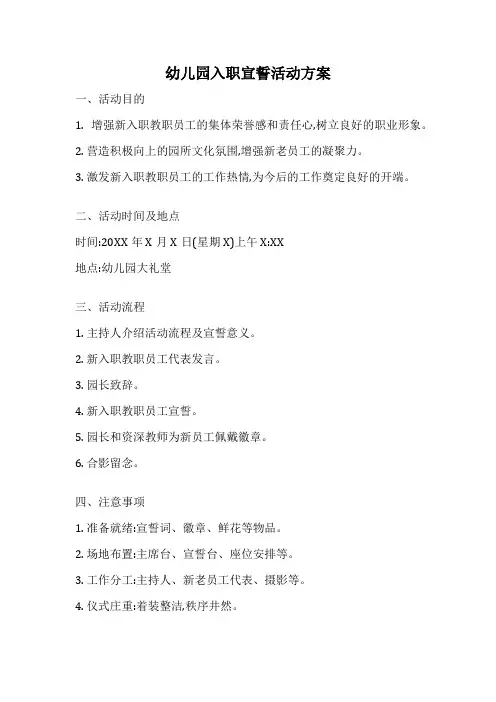 幼儿园入职宣誓活动方案

一、活动目的

1. 增强新入职教职员工的集体荣誉感和责任心,树立良好的职业形象。

2. 营造积极向上的园所文化氛围,增强新老员工的凝聚力。

3. 激发新入职教职员工的工作热情,为今后的工作奠定良好的开端。

二、活动时间及地点

时间:20XX 年 X 月 X 日(星期 X)上午 X:XX

地点:幼儿园大礼堂

三、活动流程

1. 主持人介绍活动流程及宣誓意义。

2. 新入职教职员工代表发言。

3. 园长致辞。

4. 新入职教职员工宣誓。

5. 园长和资深教师为新员工佩戴徽章。

6. 合影留念。

四、注意事项

1. 准备就绪:宣誓词、徽章、鲜花等物品。

2. 场地布置:主席台、宣誓台、座位安排等。

3. 工作分工:主持人、新老员工代表、摄影等。

4. 仪式庄重:着装整洁,秩序井然。